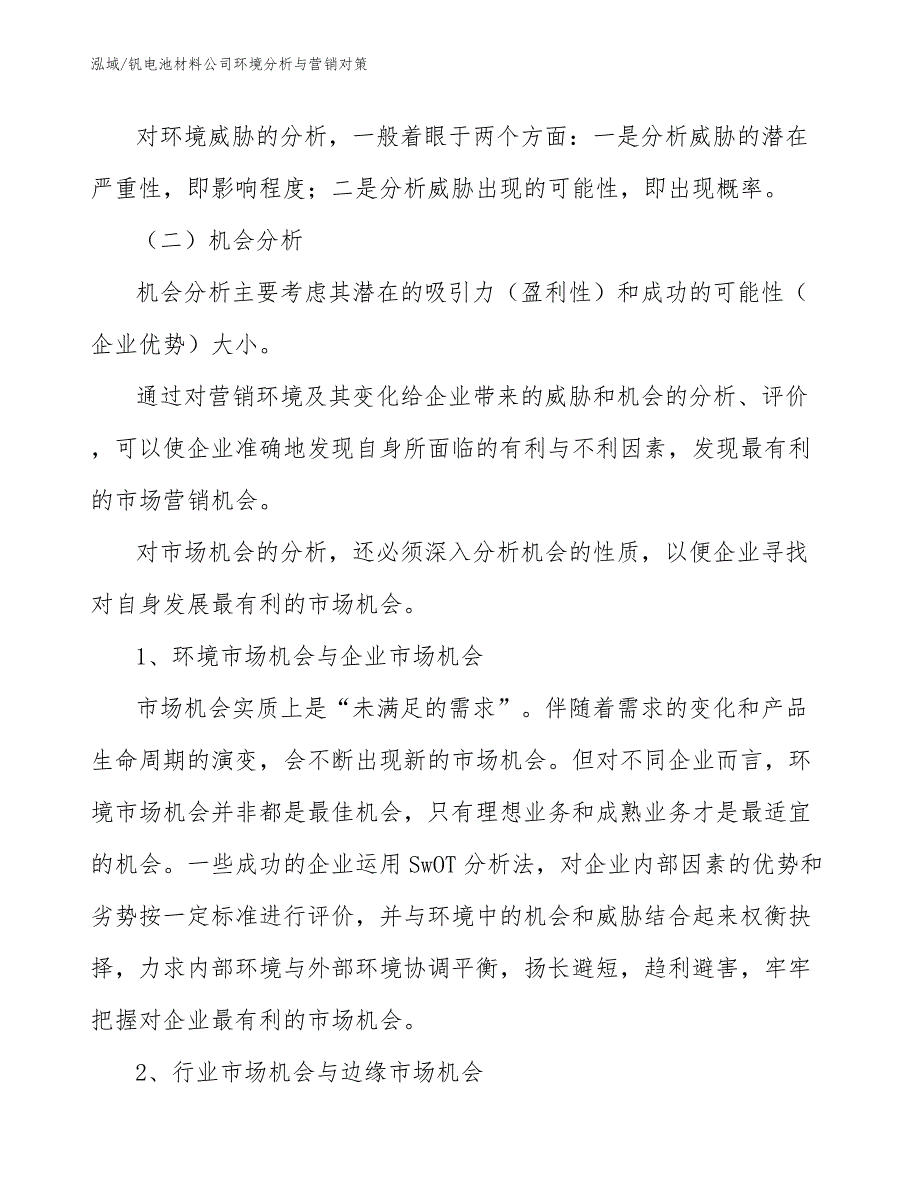 泓域/钒电池材料公司环境分析与营销对策

对环境威胁的分析，一般着眼于两个方面：一是分析威胁的潜在严重性，即影响程度；二是分析威胁出现的可能性，即出现概率。

（二）机会分析

机会分析主要考虑其潜在的吸引力（盈利性）和成功的可能性（企业优势）大小。

通过对营销环境及其变化给企业带来的威胁和机会的分析、评价，可以使企业准确地发现自身所面临的有利与不利因素，发现最有利的市场营销机会。

对市场机会的分析，还必须深入分析机会的性质，以便企业寻找对自身发展最有利的市场机会。

1、环境市场机会与企业市场机会

市场机会实质上是“未满足的需求”。伴随着需求的变化和产品生命周期的演变，会不断出现新的市场机会。但对不同企业而言，环境市场机会并非都是最佳机会，只有理想业务和成熟业务才是最适宜的机会。一些成功的企业运用SwOT分析法，对企业内部因素的优势和劣势按一定标准进行评价，并与环境中的机会和威胁结合起来权衡抉择，力求内部环境与外部环境协调平衡，扬长避短，趋利避害，牢牢把握对企业最有利的市场机会。

2、行业市场机会与边缘市场机会